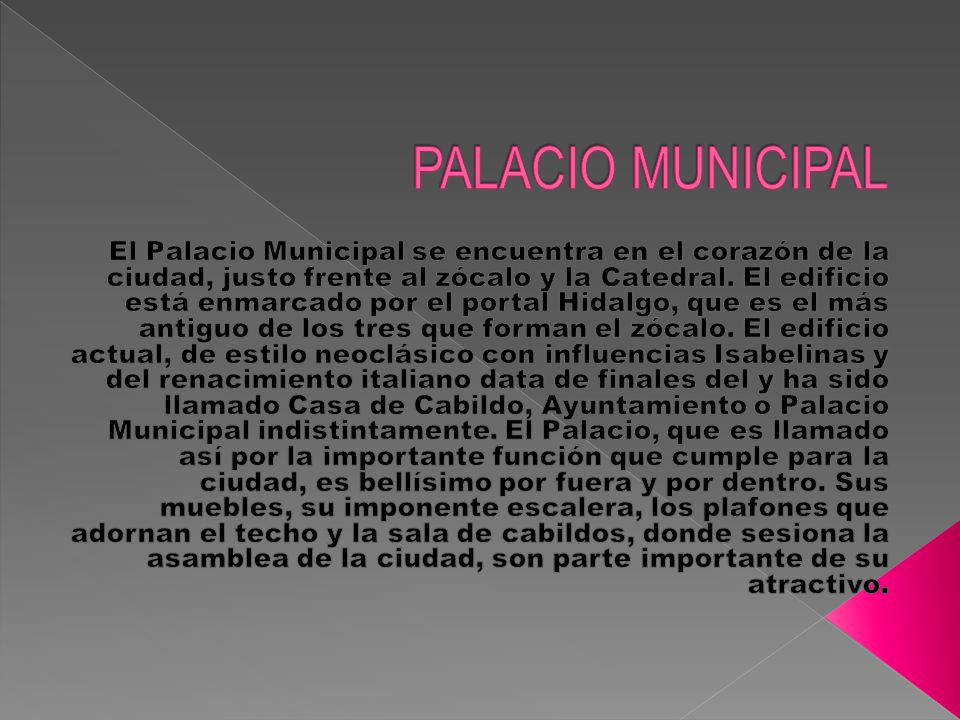 PALACIO MUNICIPAL

El Palacio Municipal se encuentra en el corazón de la ciudad, justo frente al zócalo y la Catedral. El edificio está enmarcado por el portal Hidalgo, que es el más antiguo de los tres que forman el zócalo. El edificio actual, de estilo neoclásico con influencias Isabelinas y del renacimiento italiano data de finales del y ha sido llamado Casa de Cabildo, Ayuntamiento o Palacio Municipal indistintamente. El Palacio, que es llamado así por la importante función que cumple para la ciudad, es bellísimo por fuera y por dentro. Sus muebles, su imponente escalera, los plafones que adornan el techo y la sala de cabildos, donde sesiona la asamblea de la ciudad, son parte importante de su atractivo.